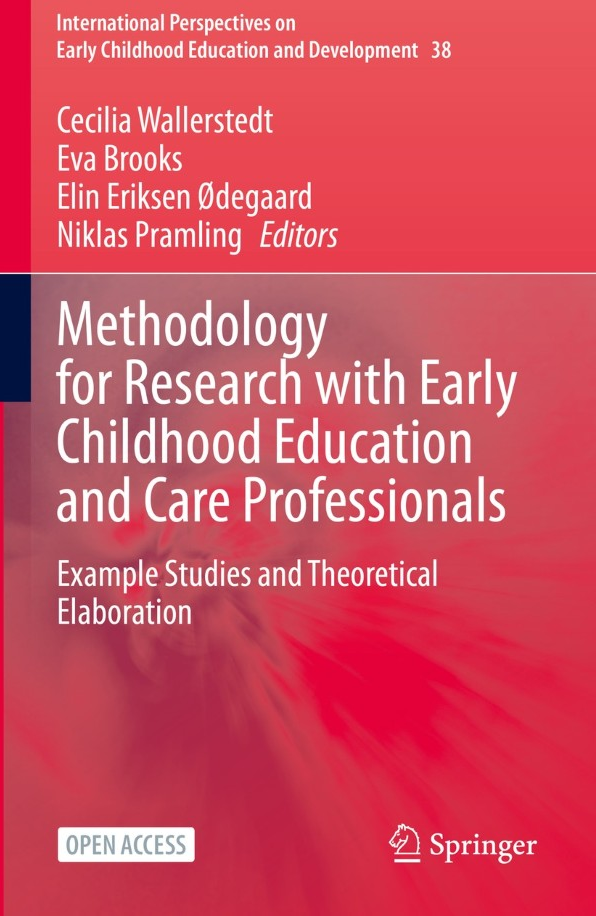 International Perspectives on
Early Childhood Education and Development 38

Cecilia Wallerstedt
Eva Brooks
Elin Eriksen Ødegaard
Niklas Pramling Editors

Methodology for Research with Early Childhood Education and Care Professionals

Example Studies and Theoretical Elaboration

OPEN ACCESS

Springer